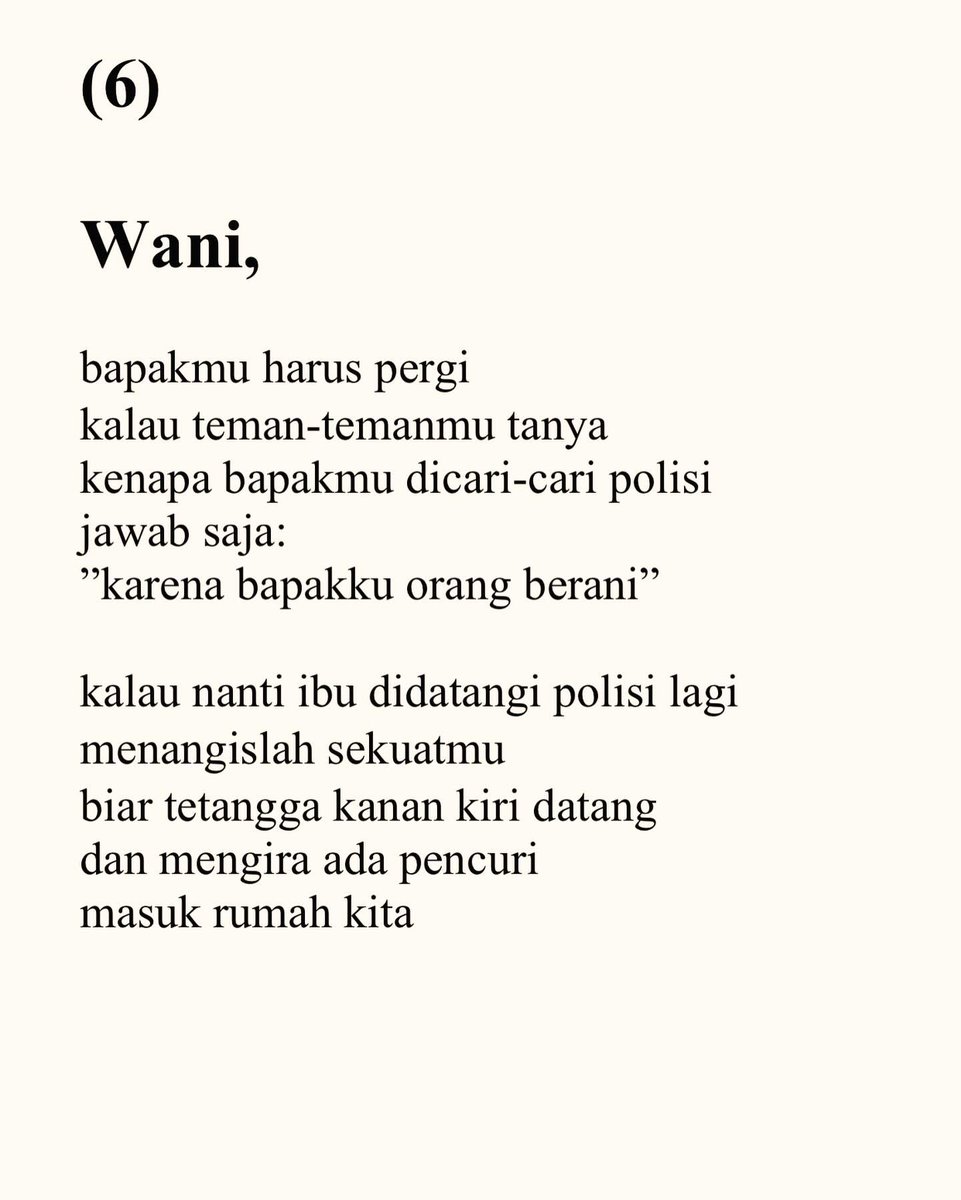 (6)

Wani,

bapakmu harus pergi
kalau teman-temanmu tanya
kenapa bapakmu dicari-cari polisi
jawab saja:
”karena bapakku orang berani”

kalau nanti ibu didatangi polisi lagi
menangislah sekuatmu
biar tetangga kanan kiri datang
dan mengira ada pencuri
masuk rumah kita